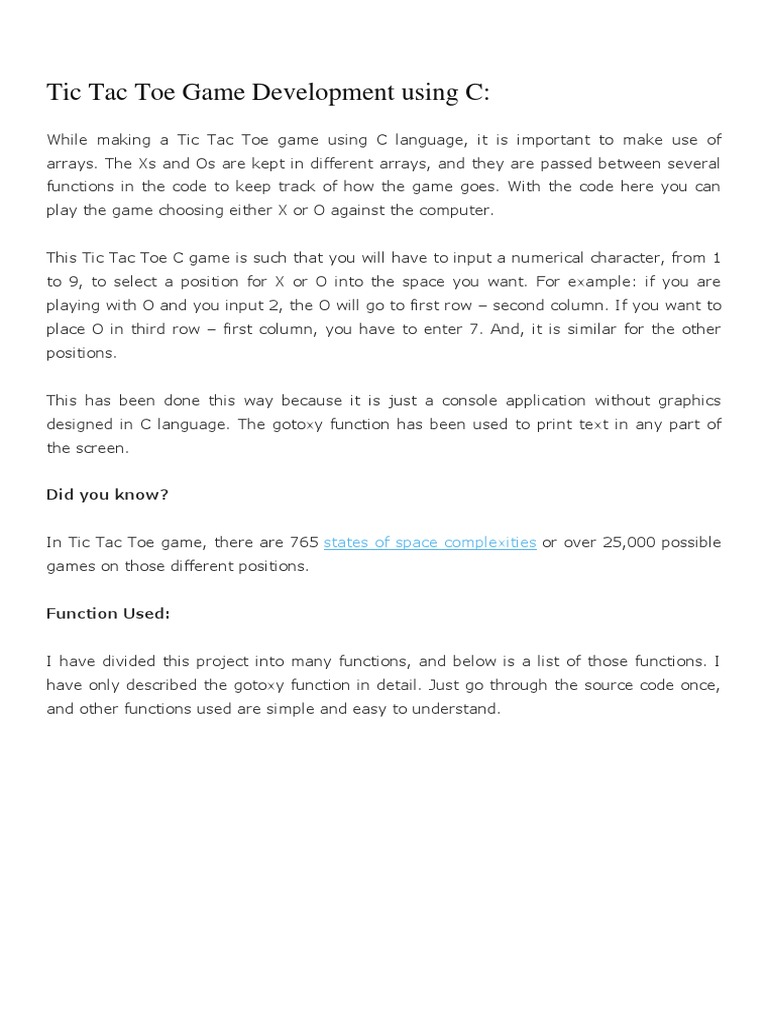 Tic Tac Toe Game Development using C:

While making a Tic Tac Toe game using C language, it is important to make use of arrays. The Xs and Os are kept in different arrays, and they are passed between several functions in the code to keep track of how the game goes. With the code here you can play the game choosing either X or O against the computer.

This Tic Tac Toe C game is such that you will have to input a numerical character, from 1 to 9, to select a position for X or O into the space you want. For example: if you are playing with O and you input 2, the O will go to first row – second column. If you want to place O in third row – first column, you have to enter 7. And, it is similar for the other positions.

This has been done this way because it is just a console application without graphics designed in C language. The gotoxy function has been used to print text in any part of the screen.

Did you know?

In Tic Tac Toe game, there are 765 states of space complexities or over 25,000 possible games on those different positions.

Function Used:

I have divided this project into many functions, and below is a list of those functions. I have only described the gotoxy function in detail. Just go through the source code once, and other functions used are simple and easy to understand.